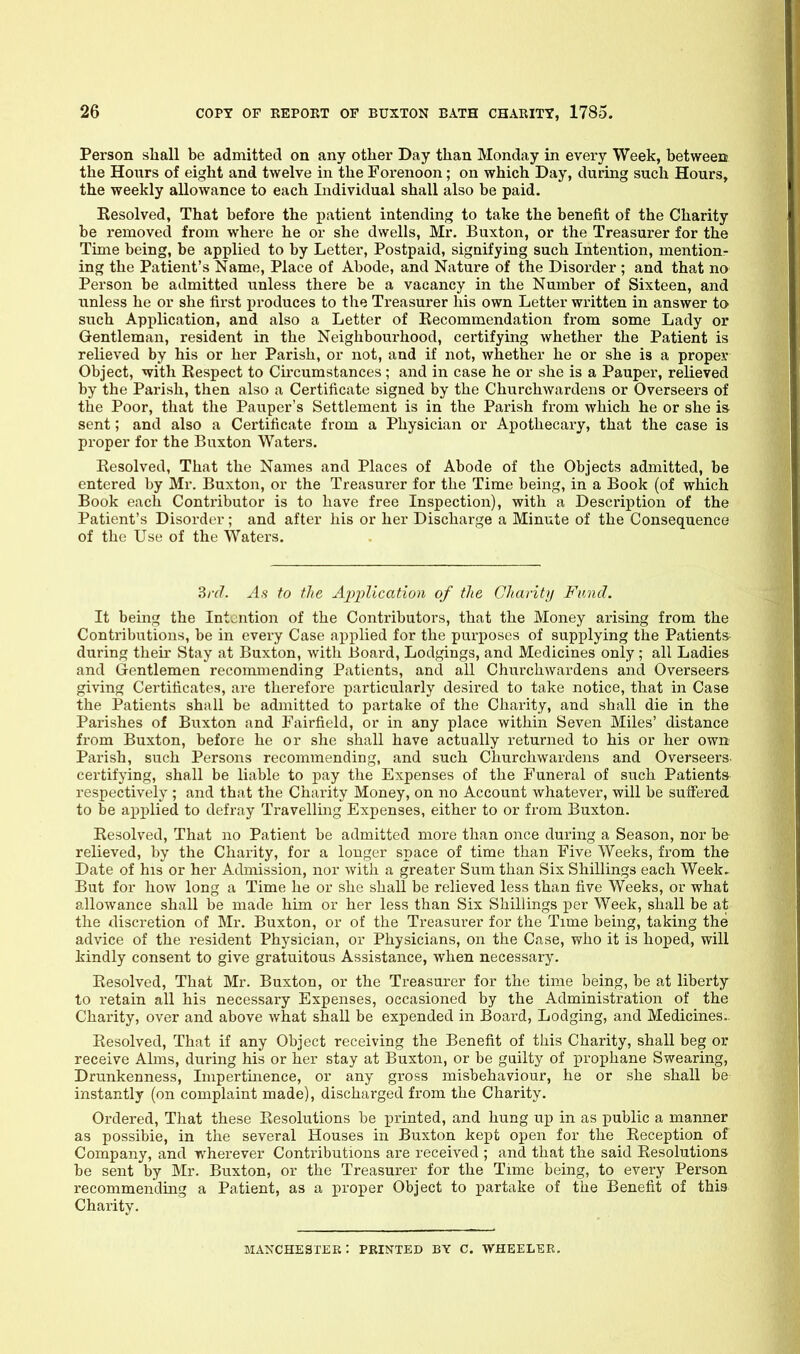 26 COPY OF REPORT OF BUXTON BATH CHARITY, 1785.

Person shall be admitted on any other Day than Monday in every Week, between the Hours of eight and twelve in the Forenoon; on which Day, during such Hours, the weekly allowance to each Individual shall also be paid.

Resolved, That before the patient intending to take the benefit of the Charity be removed from where he or she dwells, Mr. Buxton, or the Treasurer for the Time being, be applied to by Letter, Postpaid, signifying such Intention, mentioning the Patient's Name, Place of Abode, and Nature of the Disorder; and that no Person be admitted unless there be a vacancy in the Number of Sixteen, and unless he or she first produces to the Treasurer his own Letter written in answer to such Application, and also a Letter of Recommendation from some Lady or Gentleman, resident in the Neighbourhood, certifying whether the Patient is relieved by his or her Parish, or not, and if not, whether he or she is a proper Object, with Respect to Circumstances; and in case he or she is a Pauper, relieved by the Parish, then also a Certificate signed by the Churchwardens or Overseers of the Poor, that the Pauper's Settlement is in the Parish from which he or she is sent; and also a Certificate from a Physician or Apothecary, that the case is proper for the Buxton Waters.

Resolved, That the Names and Places of Abode of the Objects admitted, be entered by Mr. Buxton, or the Treasurer for the Time being, in a Book (of which Book each Contributor is to have free Inspection), with a Description of the Patient's Disorder; and after his or her Discharge a Minute of the Consequence of the Use of the Waters.

3rd. As to the Application of the Charity Fund.

It being the Intention of the Contributors, that the Money arising from the Contributions, be in every Case applied for the purposes of supplying the Patients during their Stay at Buxton, with Board, Lodgings, and Medicines only; all Ladies and Gentlemen recommending Patients, and all Churchwardens and Overseers giving Certificates, are therefore particularly desired to take notice, that in Case the Patients shall be admitted to partake of the Charity, and shall die in the Parishes of Buxton and Fairfield, or in any place within Seven Miles' distance from Buxton, before he or she shall have actually returned to his or her own Parish, such Persons recommending, and such Churchwardens and Overseers certifying, shall be liable to pay the Expenses of the Funeral of such Patients respectively; and that the Charity Money, on no Account whatever, will be suffered to be applied to defray Travelling Expenses, either to or from Buxton.

Resolved, That no Patient be admitted more than once during a Season, nor be relieved, by the Charity, for a longer space of time than Five Weeks, from the Date of his or her Admission, nor with a greater Sum than Six Shillings each Week. But for how long a Time he or she shall be relieved less than five Weeks, or what allowance shall be made him or her less than Six Shillings per Week, shall be at the discretion of Mr. Buxton, or of the Treasurer for the Time being, taking the advice of the resident Physician, or Physicians, on the Case, who it is hoped, will kindly consent to give gratuitous Assistance, when necessary.

Resolved, That Mr. Buxton, or the Treasurer for the time being, be at liberty to retain all his necessary Expenses, occasioned by the Administration of the Charity, over and above what shall be expended in Board, Lodging, and Medicines.

Resolved, That if any Object receiving the Benefit of this Charity, shall beg or receive Alms, during his or her stay at Buxton, or be guilty of prophane Swearing, Drunkenness, Impertinence, or any gross misbehaviour, he or she shall be instantly (on complaint made), discharged from the Charity.

Ordered, That these Resolutions be printed, and hung up in as public a manner as possible, in the several Houses in Buxton kept open for the Reception of Company, and wherever Contributions are received; and that the said Resolutions be sent by Mr. Buxton, or the Treasurer for the Time being, to every Person recommending a Patient, as a proper Object to partake of the Benefit of this Charity.

MANCHESTER: PRINTED BY C. WHEELER.